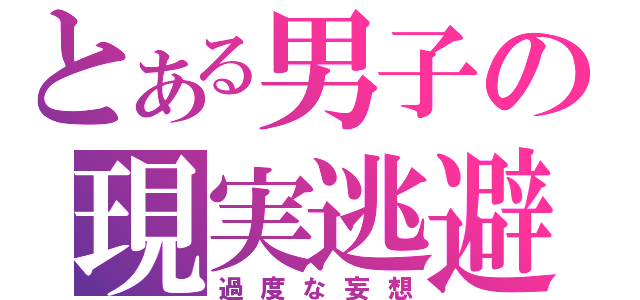 とある男子の
現実逃避
過度な妄想